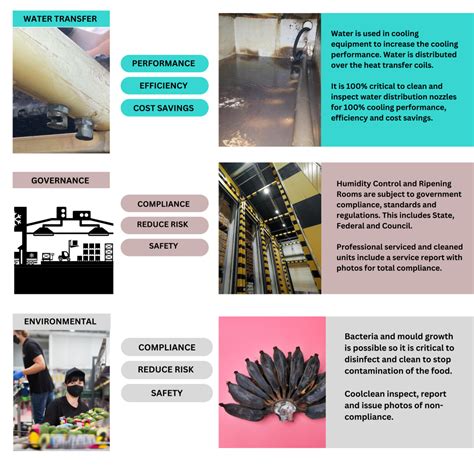 WATER TRANSFER

PERFORMANCE

EFFICIENCY

COST SAVINGS

Water is used in cooling equipment to increase the cooling performance. Water is distributed over the heat transfer coils.

It is 100% critical to clean and inspect water distribution nozzles for 100% cooling performance, efficiency and cost savings.

GOVERNANCE

COMPLIANCE

REDUCE RISK

SAFETY

Humidity Control and Ripening Rooms are subject to government compliance, standards and regulations. This includes State, Federal and Council.

Professional serviced and cleaned units include a service report with photos for total compliance.

ENVIRONMENTAL

COMPLIANCE

REDUCE RISK

SAFETY

Bacteria and mould growth is possible so it is critical to disinfect and clean to stop contamination of the food.

Coolclean inspect, report and issue photos of non-compliance.